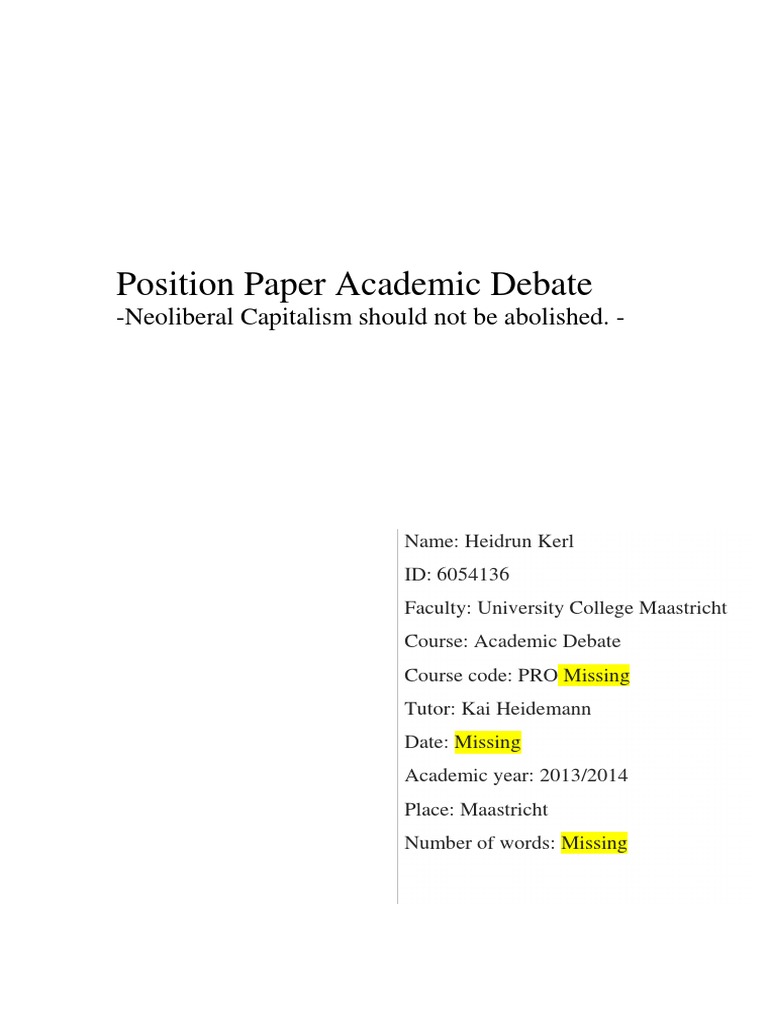 Position Paper Academic Debate
-Neoliberal Capitalism should not be abolished. -

Name: Heidrun Kerl
ID: 6054136
Faculty: University College Maastricht
Course: Academic Debate
Course code: PRO Missing
Tutor: Kai Heidemann
Date: Missing
Academic year: 2013/2014
Place: Maastricht
Number of words: Missing